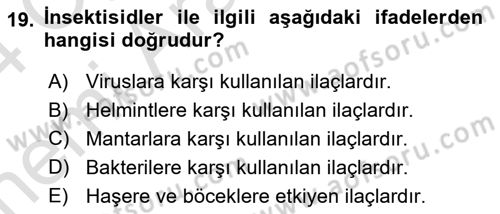 19. İnsektisidler ile ilgili aşağıdaki ifadelerden hangisi doğrudur?

A) Viruslara karşı kullanılan ilaçlardır.
B) Helmintlere karşı kullanılan ilaçlardır.
C) Mantarlara karşı kullanılan ilaçlardır.
D) Bakterilere karşı kullanılan ilaçlardır.
E) Haşere ve böceklere etkiyen ilaçlardır.

www.aofsoru.com
www.aofsoru.com
www.aofsoru.com
www.aofsoru.com